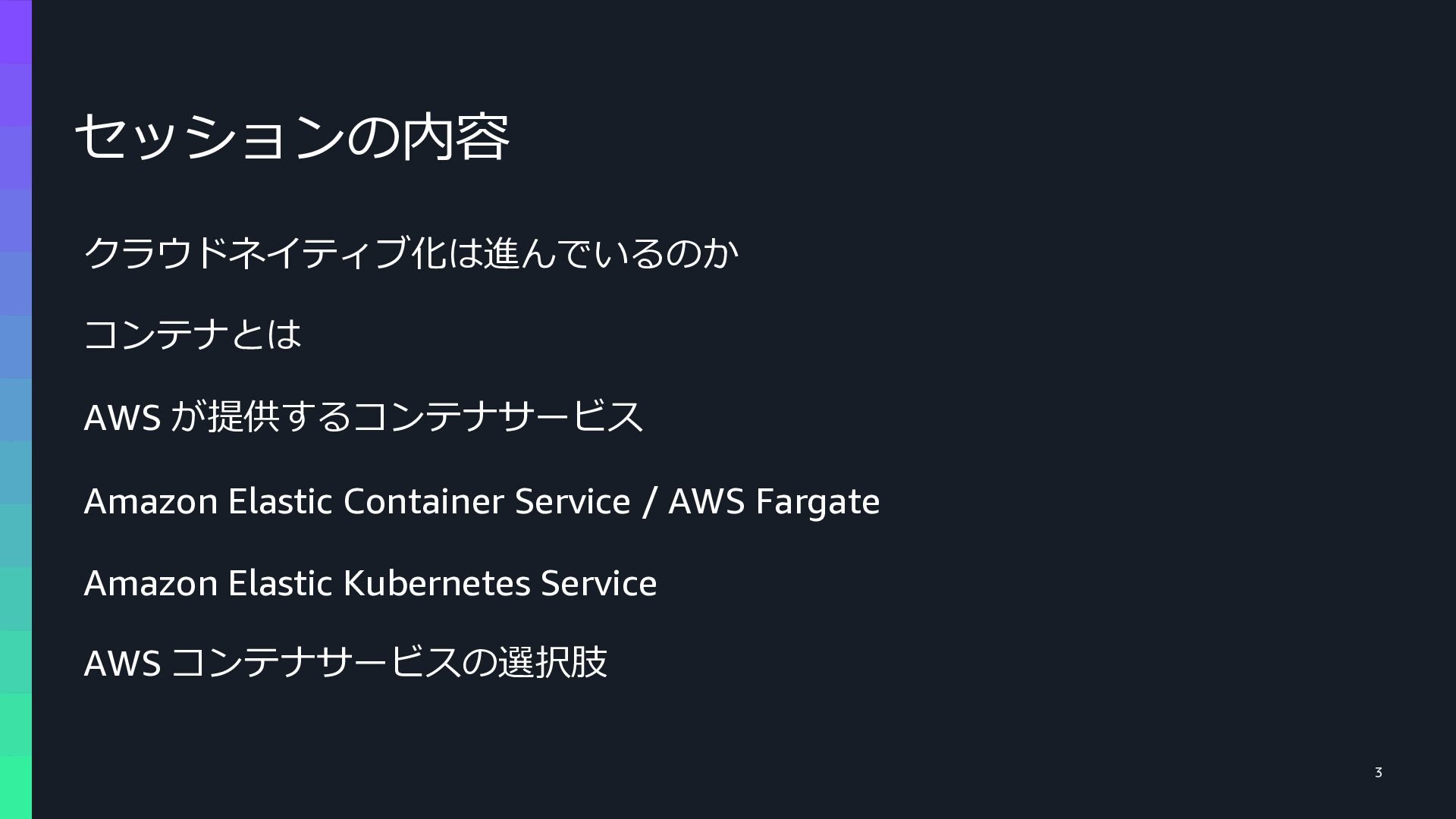 セッションの内容

クラウドネイティブ化は進んでいるのか

コンテナとは

AWSが提供するコンテナサービス

Amazon Elastic Container Service / AWS Fargate

Amazon Elastic Kubernetes Service

AWSコンテナサービスの選択肢

3